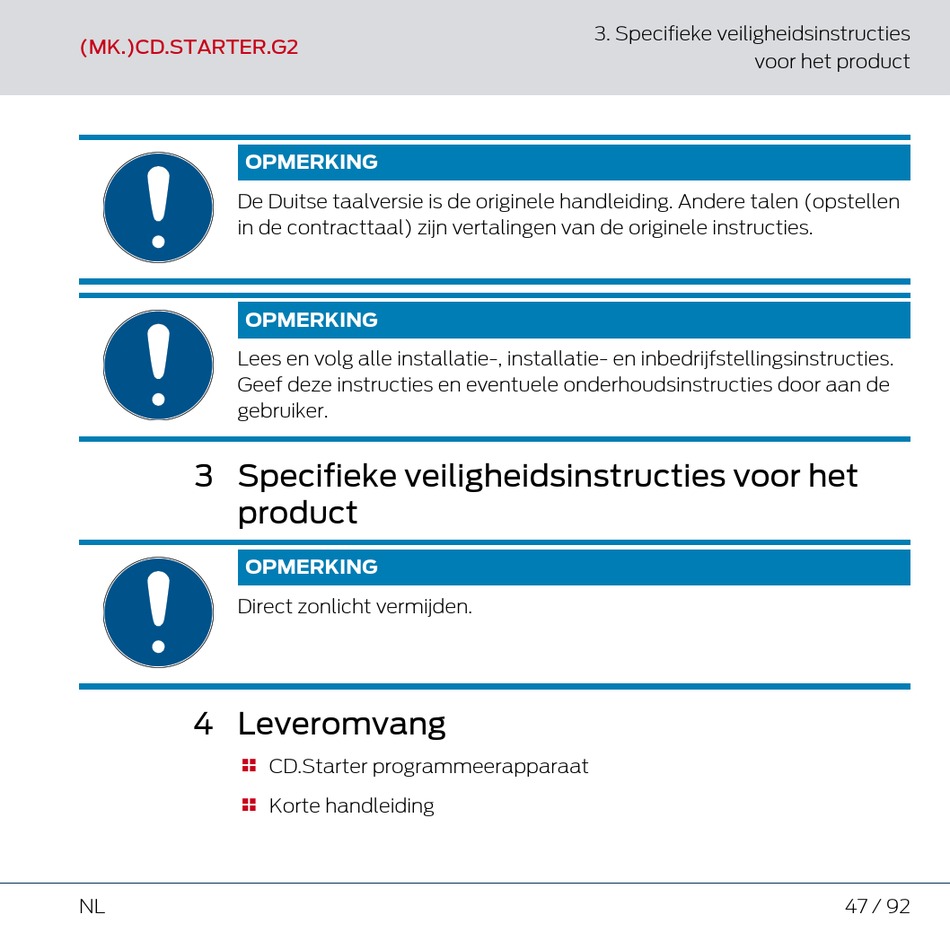 (MK.)CD.STARTER.G2

3. Specifieke veiligheidsinstructies voor het product

OPMERKING

De Duitse taalversie is de originele handleiding. Andere talen (opstellen in de contracttaal) zijn vertalingen van de originele instructies.

OPMERKING

Lees en volg alle installatie-, installatie- en inbedrijfstellingsinstructies. Geef deze instructies en eventuele onderhoudsinstructies door aan de gebruiker.

3 Specifieke veiligheidsinstructies voor het product

OPMERKING

Direct zonlicht vermijden.

4 Leveromvang

CD.Starter programmeerapparaat

Korte handleiding

NL

47 / 92